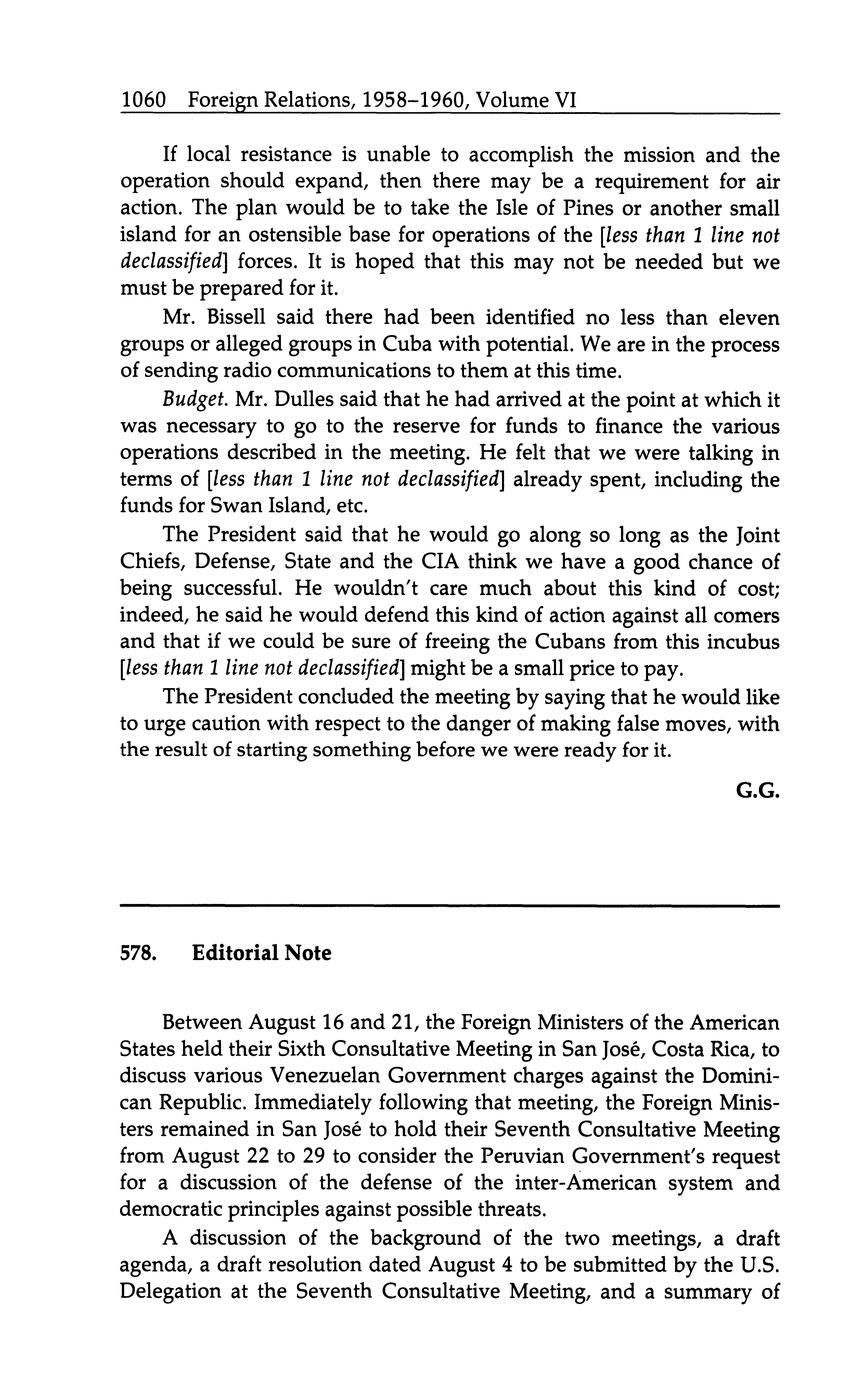 1060 Foreign Relations, 1958–1960, Volume VI

If local resistance is unable to accomplish the mission and the operation should expand, then there may be a requirement for air action. The plan would be to take the Isle of Pines or another small island for an ostensible base for operations of the [less than 1 line not declassified] forces. It is hoped that this may not be needed but we must be prepared for it.

Mr. Bissell said there had been identified no less than eleven groups or alleged groups in Cuba with potential. We are in the process of sending radio communications to them at this time.

Budget. Mr. Dulles said that he had arrived at the point at which it was necessary to go to the reserve for funds to finance the various operations described in the meeting. He felt that we were talking in terms of [less than 1 line not declassified] already spent, including the funds for Swan Island, etc.

The President said that he would go along so long as the Joint Chiefs, Defense, State and the CIA think we have a good chance of being successful. He wouldn't care much about this kind of cost; indeed, he said he would defend this kind of action against all comers and that if we could be sure of freeing the Cubans from this incubus [less than 1 line not declassified] might be a small price to pay.

The President concluded the meeting by saying that he would like to urge caution with respect to the danger of making false moves, with the result of starting something before we were ready for it.

G.G.

578. Editorial Note

Between August 16 and 21, the Foreign Ministers of the American States held their Sixth Consultative Meeting in San José, Costa Rica, to discuss various Venezuelan Government charges against the Dominican Republic. Immediately following that meeting, the Foreign Ministers remained in San José to hold their Seventh Consultative Meeting from August 22 to 29 to consider the Peruvian Government's request for a discussion of the defense of the inter-American system and democratic principles against possible threats.

A discussion of the background of the two meetings, a draft agenda, a draft resolution dated August 4 to be submitted by the U.S. Delegation at the Seventh Consultative Meeting, and a summary of